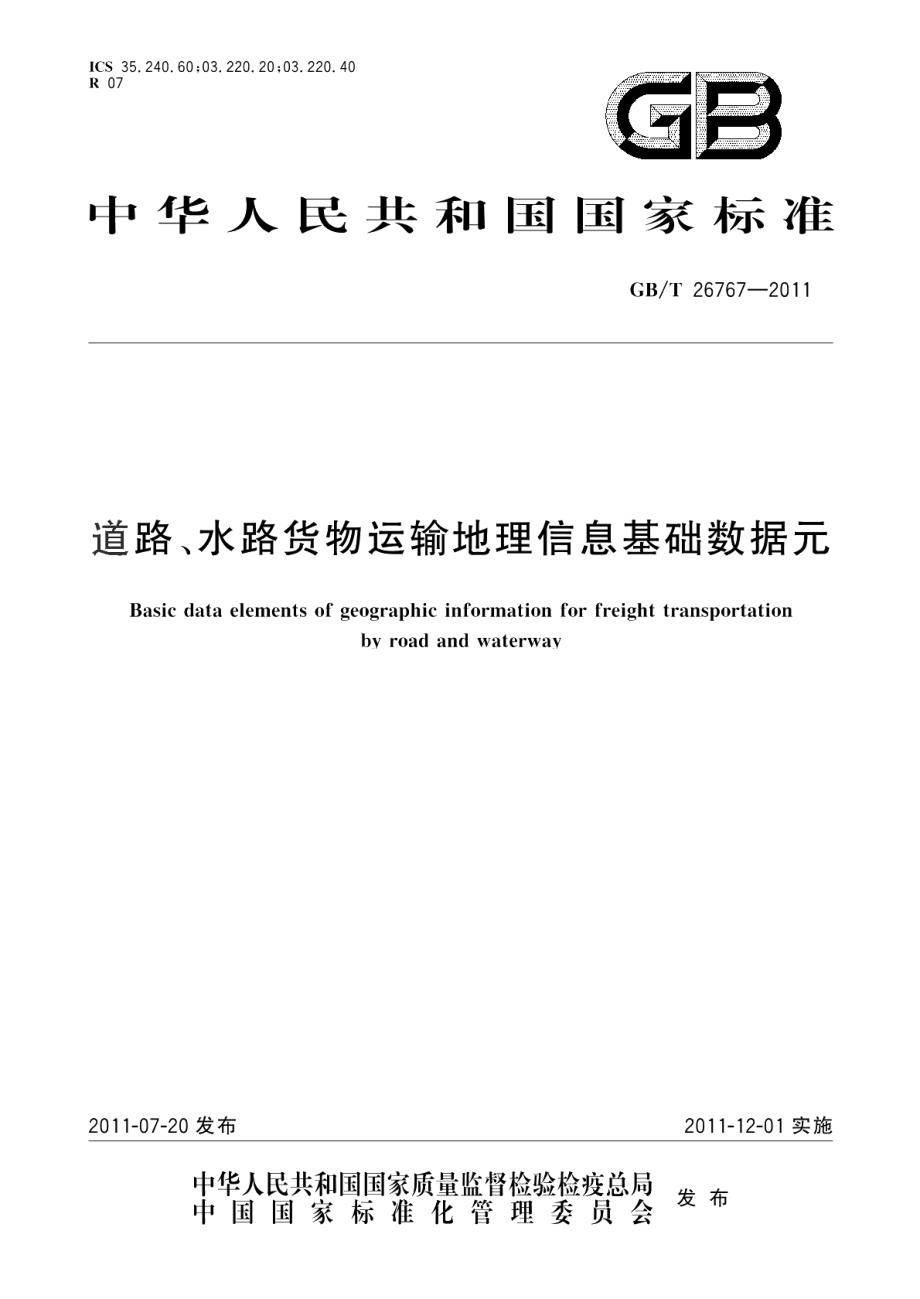 ICS 35.240.60;03.220.20;03.220.40
R 07

GB

中华人民共和国国家标准

GB/T 26767—2011

道路、水路货物运输地理信息基础数据元

Basic data elements of geographic information for freight transportation by road and waterway

2011-07-20 发布

2011-12-01 实施

中华人民共和国国家质量监督检验检疫总局
中国国家标准化管理委员会
发布